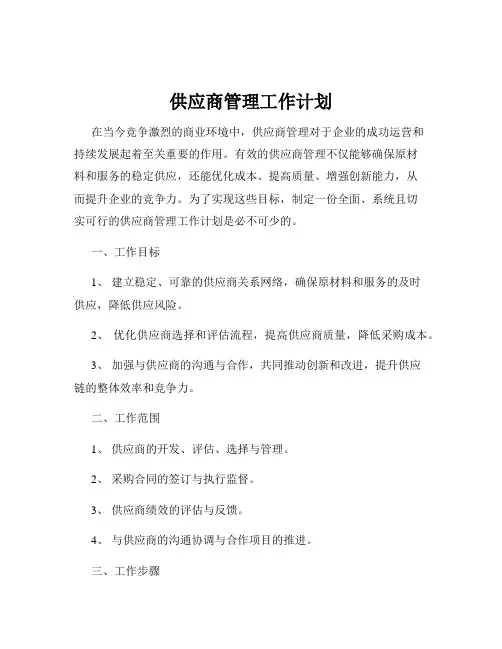 供应商管理工作计划

在当今竞争激烈的商业环境中，供应商管理对于企业的成功运营和持续发展起着至关重要的作用。有效的供应商管理不仅能够确保原材料和服务的稳定供应，还能优化成本、提高质量、增强创新能力，从而提升企业的竞争力。为了实现这些目标，制定一份全面、系统且切实可行的供应商管理工作计划是必不可少的。

一、工作目标

1、 建立稳定、可靠的供应商关系网络，确保原材料和服务的及时供应，降低供应风险。

2、 优化供应商选择和评估流程，提高供应商质量，降低采购成本。

3、 加强与供应商的沟通与合作，共同推动创新和改进，提升供应链的整体效率和竞争力。

二、工作范围

1、 供应商的开发、评估、选择与管理。

2、 采购合同的签订与执行监督。

3、 供应商绩效的评估与反馈。

4、 与供应商的沟通协调与合作项目的推进。

三、工作步骤